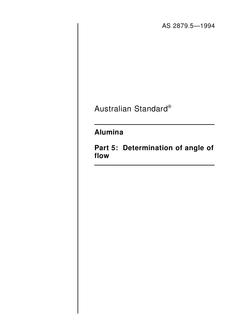 AS 2879.5—1994

Australian Standard®

Alumina

Part 5: Determination of angle of flow